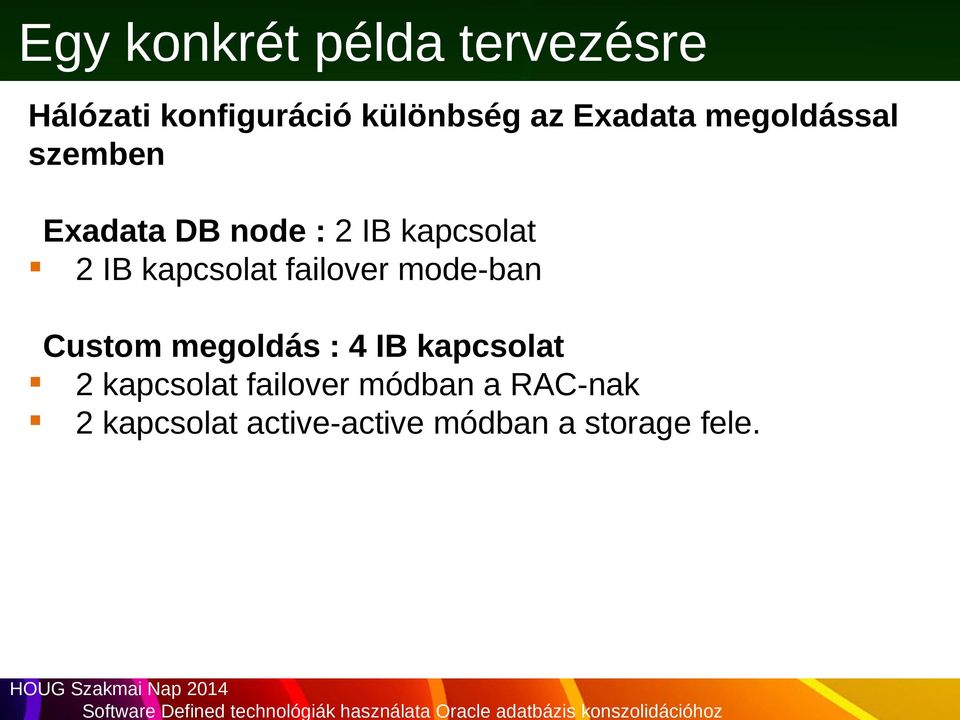 Egy konkrét példa tervezésre

Hálózati konfiguráció különbség az Exadata megoldással szemben

Exadata DB node : 2 IB kapcsolat

- 2 IB kapcsolat failover mode-ban

Custom megoldás : 4 IB kapcsolat

- 2 kapcsolat failover módban a RAC-nak
- 2 kapcsolat active-active módban a storage fele.

HOUG Szakmai Nap 2014
Software Defined technológiák használata Oracle adatbázis konszolidációhoz